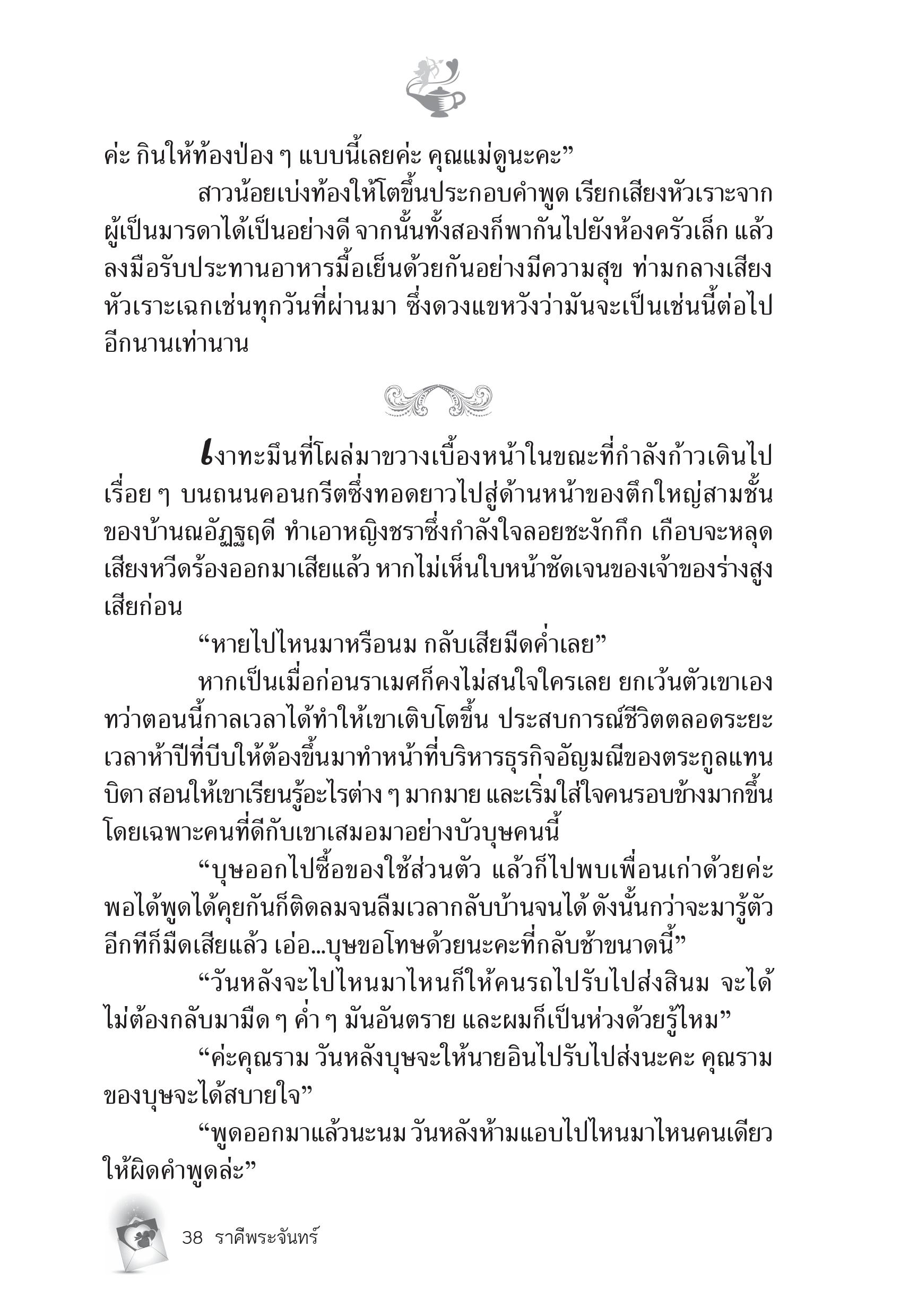 ค่ะ กินให้ท้องป่อง ๆ แบบนี้เลยค่ะ คุณแม่ดูนะคะ”

สาวน้อยเบ่งท้องให้โตขึ้นประกอบคำพูด เรียกเสียงหัวเราะจากผู้เป็นมารดาได้เป็นอย่างดี จากนั้นทั้งสองก็พากันไปยังห้องครัวเล็ก แล้วลงมือรับประทานอาหารมื้อเย็นด้วยกันอย่างมีความสุข ท่ามกลางเสียงหัวเราะเฉกเช่นทุกวันที่ผ่านมา ซึ่งดวงแขหวังว่ามันจะเป็นเช่นนี้ต่อไปอีกนานเท่านาน

เงาทะมึนที่โผล่มาขวางเบื้องหน้าในขณะที่กำลังก้าวเดินไปเรื่อย ๆ บนถนนคอนกรีตซึ่งทอดยาวไปสู่ด้านหน้าของตึกใหญ่สามชั้นของบ้านณอัฏฐฤดี ทำเอาหญิงชราซึ่งกำลังใจลอยชะงักกึก เกือบจะหลุดเสียงหวีดร้องออกมาเสียแล้ว หากไม่เห็นใบหน้าชัดเจนของเจ้าของร่างสูงเสียก่อน

“หายไปไหนมาหรือนม กลับเสียมืดค่ำเลย”

หากเป็นเมื่อก่อนราเมศก็คงไม่สนใจใครเลย ยกเว้นตัวเขาเอง ทว่าตอนนี้กาลเวลาได้ทำให้เขาเติบโตขึ้น ประสบการณ์ชีวิตตลอดระยะเวลาห้าปีที่บีบให้ต้องขึ้นมาทำหน้าที่บริหารธุรกิจอัญมณีของตระกูลแทนบิดา สอนให้เขาเรียนรู้อะไรต่าง ๆ มากมาย และเริ่มใส่ใจคนรอบข้างมากขึ้น โดยเฉพาะคนที่ดีกับเขาเสมอมาอย่างบัวบุษคนนี้

“บุษออกไปซื้อของใช้ส่วนตัว แล้วก็ไปพบเพื่อนเก่าด้วยค่ะ พอได้พูดได้คุยกันก็ติดลมจนลืมเวลากลับบ้านจนได้ ดังนั้นกว่าจะมารู้ตัวอีกทีก็มืดเสียแล้ว เอ่อ...บุษขอโทษด้วยนะคะที่กลับช้าขนาดนี้”

“วันหลังจะไปไหนมาไหนก็ให้คนรถไปรับไปส่งสินม จะได้ไม่ต้องกลับมามืด ๆ ค่ำ ๆ มันอันตราย และผมก็เป็นห่วงด้วยรู้ไหม”

“ค่ะคุณราม วันหลังบุษจะให้นายอินไปรับไปส่งนะคะ คุณรามของบุษจะได้สบายใจ”

“พูดออกมาแล้วนะนม วันหลังห้ามแอบไปไหนมาไหนคนเดียวให้ผิดคำพูดล่ะ”

38 ราคีพระจันทร์